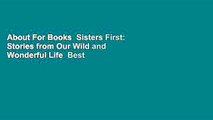 About For Books  Sisters First: Stories from Our Wild and Wonderful Life  Best